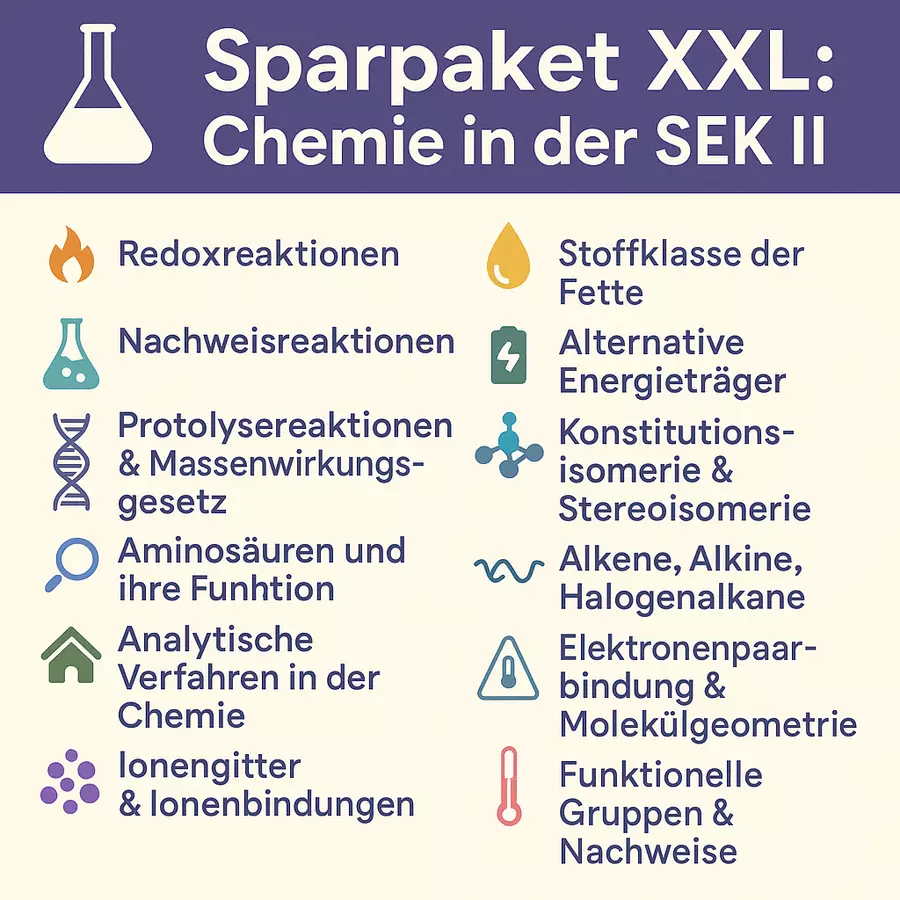 Sparpaket XXL:
Chemie in der SEK II

Redoxreaktionen

Nachweisreaktionen

Protolysereaktionen & Massenwirkungsgesetz

Aminosäuren und ihre Funhtion

Analytische Verfahren in der Chemie

Ionengitter & Ionenbindungen

Stoffklasse der Fette

Alternative Energieträger

Konstitutionsisomerie & Stereoisomerie

Alkene, Alkine, Halogenalkane

Elektronenpaarbindung & Molekülgeometrie

Funktionelle Gruppen & Nachweise